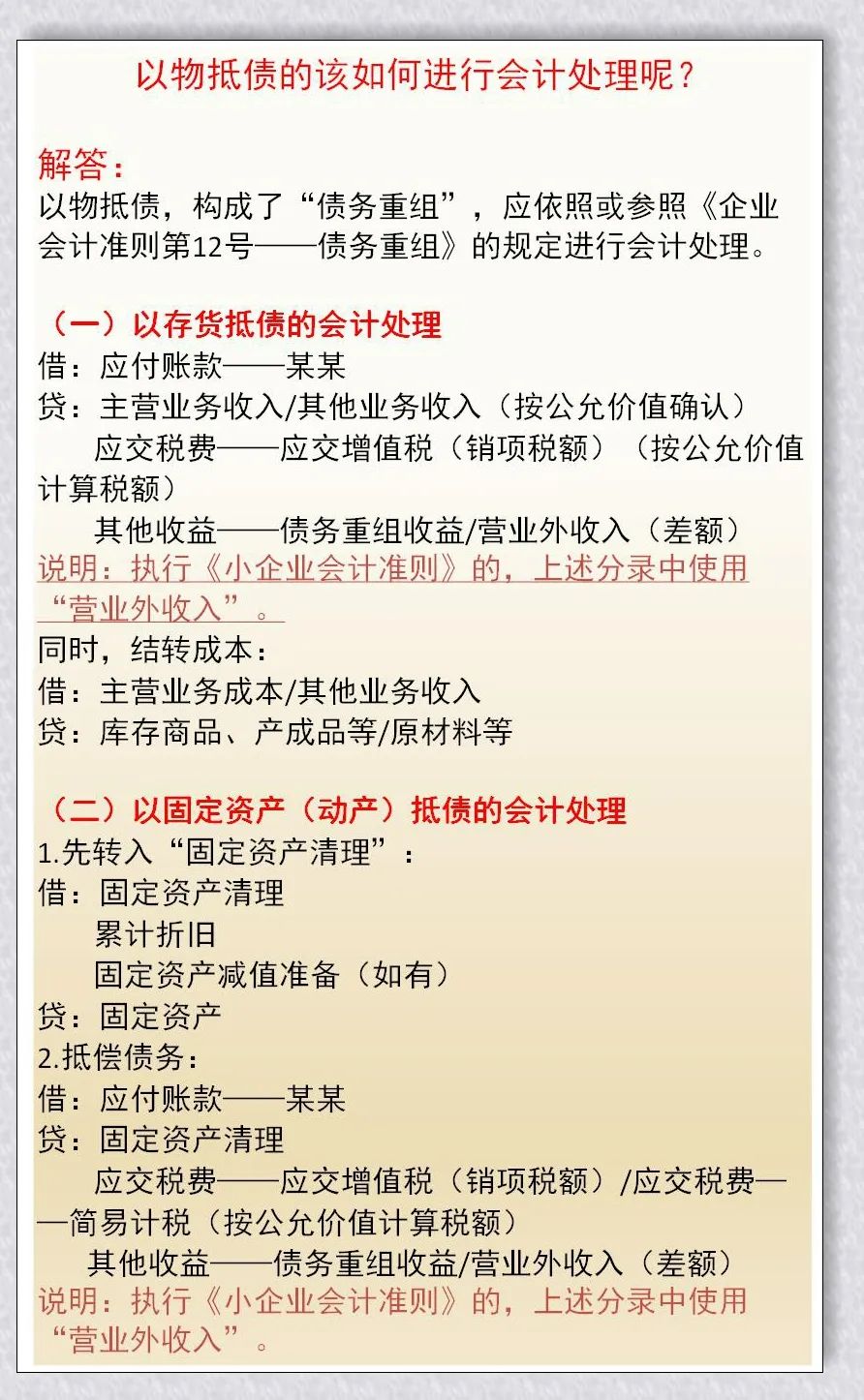 以物抵债的该如何进行会计处理呢？

解答：
以物抵债，构成了“债务重组”，应依照或参照《企业会计准则第12号——债务重组》的规定进行会计处理。

（一）以存货抵债的会计处理
借：应付账款——某某
贷：主营业务收入/其他业务收入（按公允价值确认）
应交税费——应交增值税（销项税额）（按公允价值计算税额）
其他收益——债务重组收益/营业外收入（差额）
说明：执行《小企业会计准则》的，上述分录中使用“营业外收入”。
同时，结转成本：
借：主营业务成本/其他业务收入
贷：库存商品、产成品等/原材料等

（二）以固定资产（动产）抵债的会计处理
1.先转入“固定资产清理”：
借：固定资产清理
累计折旧
固定资产减值准备（如有）
贷：固定资产
2.抵偿债务：
借：应付账款——某某
贷：固定资产清理
应交税费——应交增值税（销项税额）/应交税费——简易计税（按公允价值计算税额）
其他收益——债务重组收益/营业外收入（差额）
说明：执行《小企业会计准则》的，上述分录中使用“营业外收入”。